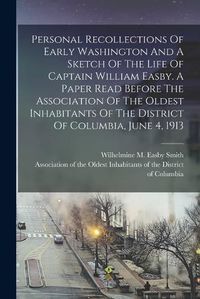 Personal Recollections Of Early Washington And A Sketch Of The Life Of Captain William Easby. A Paper Read Before The Association Of The Oldest Inhabitants Of The District Of Columbia, June 4, 1913

Wilhelmine M. Easby Smith
Association of the Oldest Inhabitants of the District of Columbia